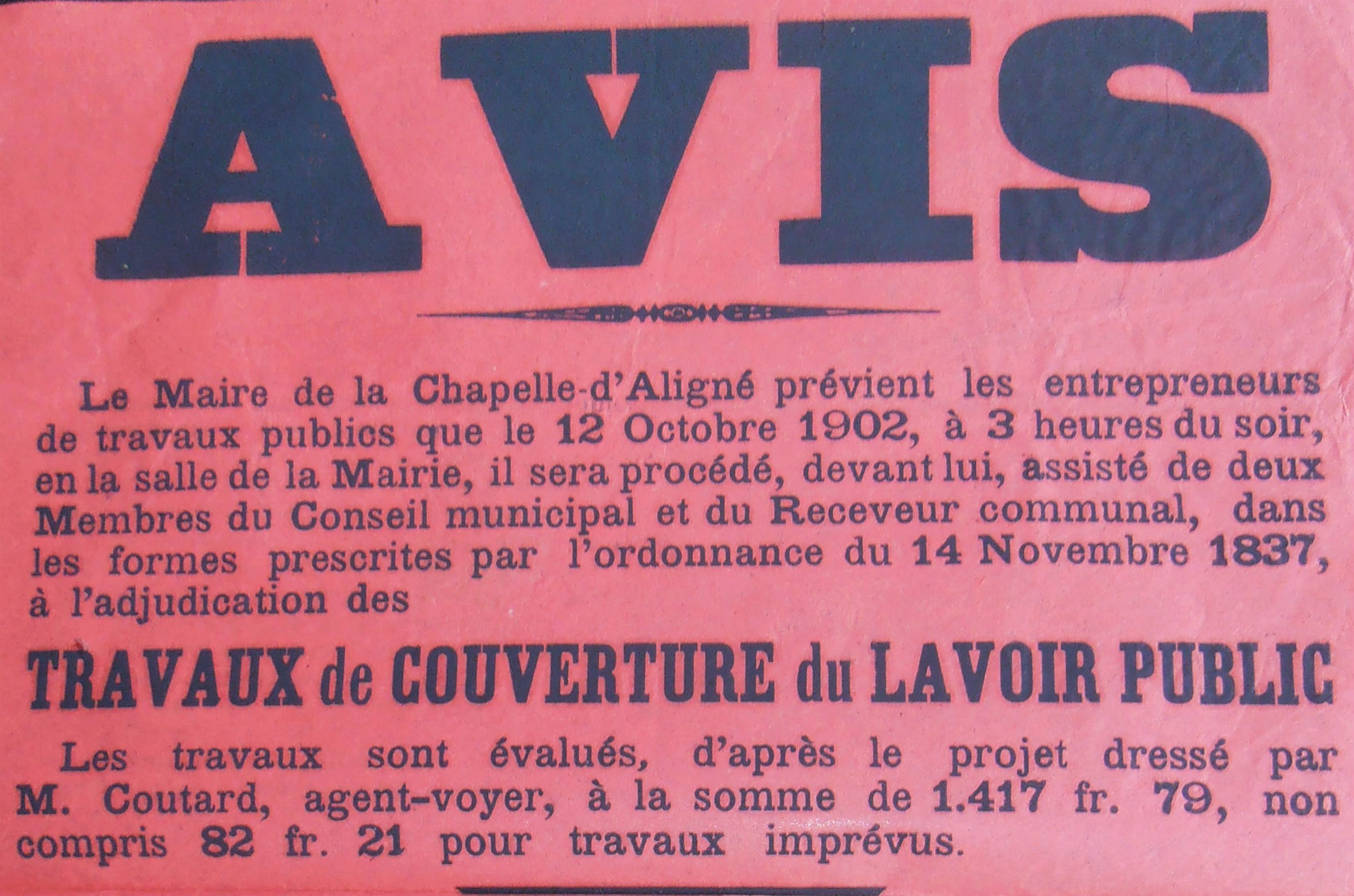 AVIS

Le Maire de la Chapelle-d'Aligné prévient les entrepreneurs de travaux publics que le 12 Octobre 1902, à 3 heures du soir, en la salle de la Mairie, il sera procédé, devant lui, assisté de deux Membres du Conseil municipal et du Receveur communal, dans les formes prescrites par l'ordonnance du 14 Novembre 1837, à l'adjudication des

TRAVAUX de COUVERTURE du LAVOIR PUBLIC

Les travaux sont évalués, d'après le projet dressé par M. Coutard, agent-voyer, à la somme de 1.417 fr. 79, non compris 82 fr. 21 pour travaux imprévus.